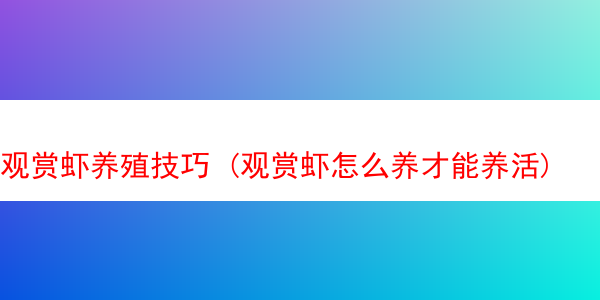 观赏虾养殖技巧（观赏虾怎么养才能养活）